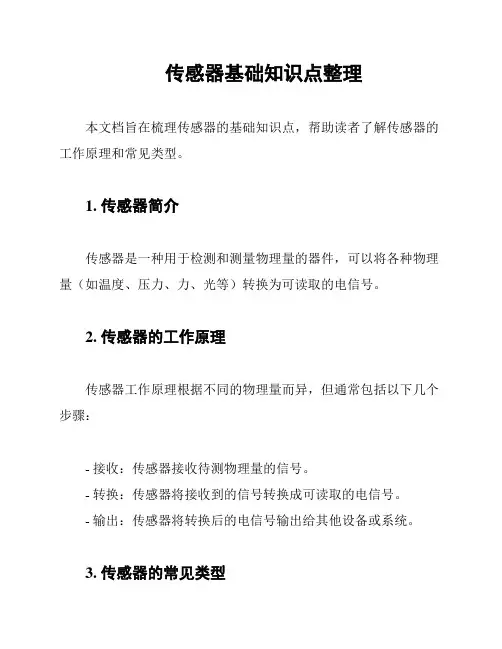 传感器基础知识点整理

本文档旨在梳理传感器的基础知识点，帮助读者了解传感器的工作原理和常见类型。

1. 传感器简介

传感器是一种用于检测和测量物理量的器件，可以将各种物理量（如温度、压力、力、光等）转换为可读取的电信号。

2. 传感器的工作原理

传感器工作原理根据不同的物理量而异，但通常包括以下几个步骤：

- 接收：传感器接收待测物理量的信号。
- 转换：传感器将接收到的信号转换成可读取的电信号。
- 输出：传感器将转换后的电信号输出给其他设备或系统。

3. 传感器的常见类型